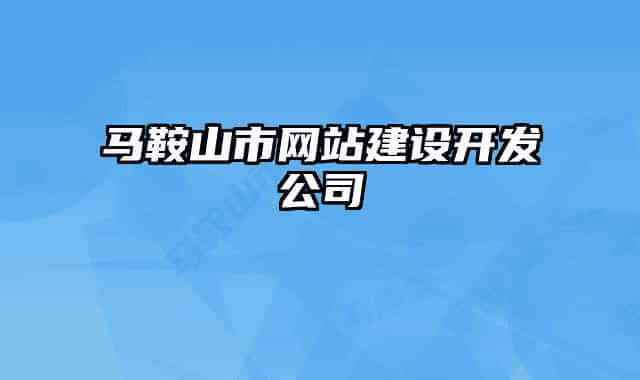 马鞍山市网站建设开发公司